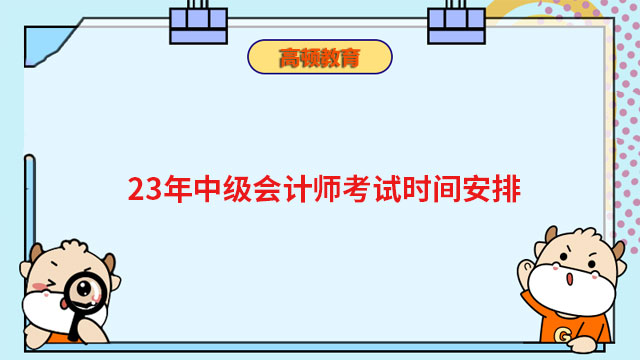 高顿教育

23年中级会计师考试时间安排

G